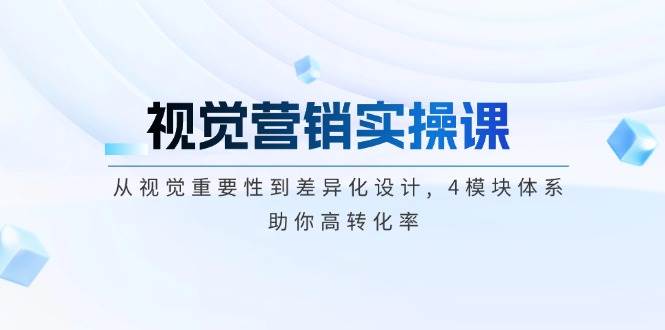 视觉营销实操课

从视觉重要性到差异化设计，4模块体系助你高转化率